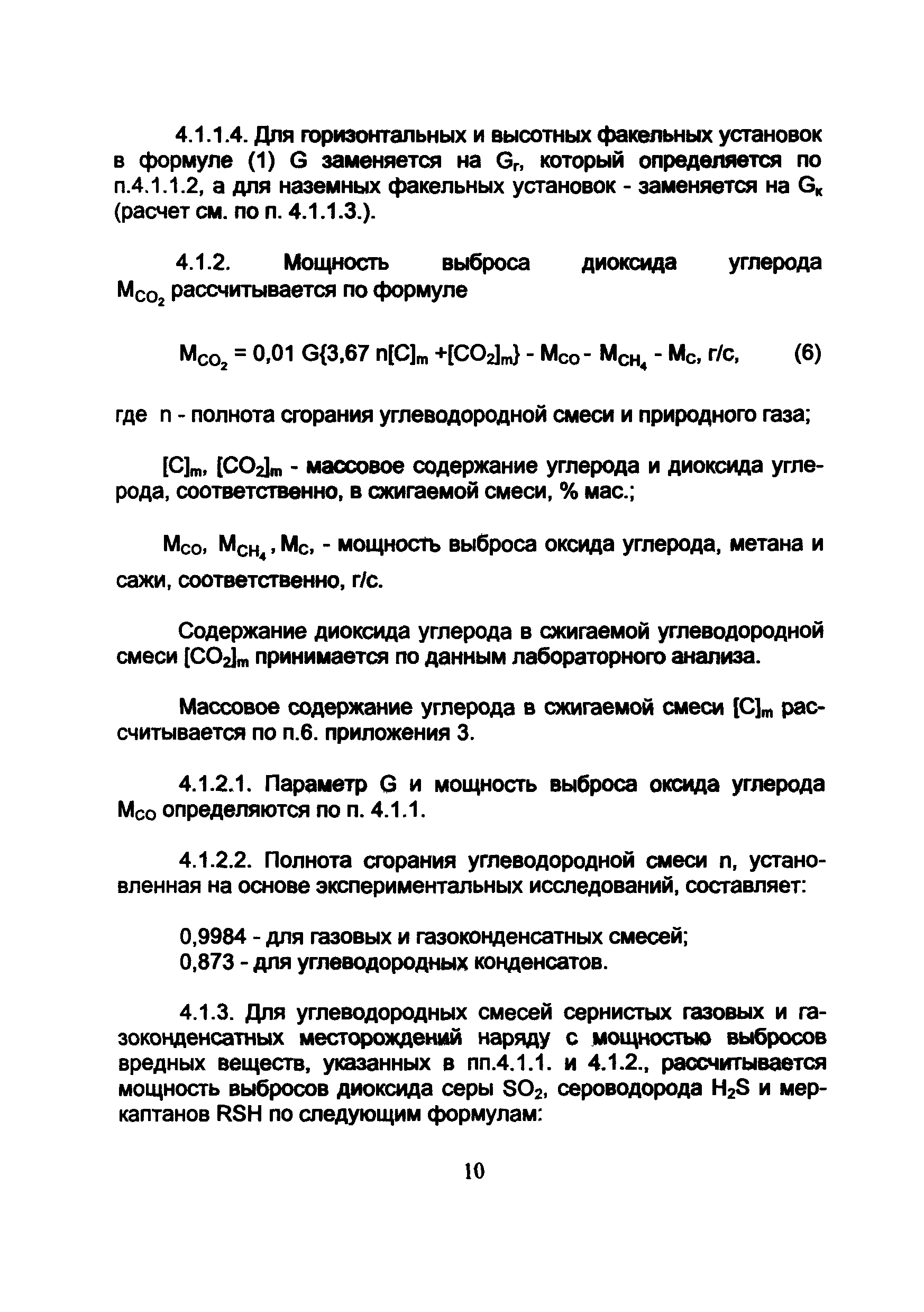 4.1.1.4. Для горизонтальных и высотных факельных установок в формуле (1) G заменяется на $G_г$, который определяется по п.4.1.1.2, а для наземных факельных установок - заменяется на $G_к$ (расчет см. по п. 4.1.1.3.).

4.1.2. Мощность выброса диоксида углерода $M_{CO_2}$ рассчитывается по формуле

$M_{CO_2} = 0,01\ G\{3,67\ n[C]_m + [CO_2]_m\} - M_{CO} - M_{CH_4} - M_C$, г/с, (6)

где n - полнота сгорания углеводородной смеси и природного газа;

$[C]_m$, $[CO_2]_m$ - массовое содержание углерода и диоксида углерода, соответственно, в сжигаемой смеси, % мас.;

$M_{CO}$, $M_{CH_4}$, $M_C$, - мощность выброса оксида углерода, метана и сажи, соответственно, г/с.

Содержание диоксида углерода в сжигаемой углеводородной смеси $[CO_2]_m$ принимается по данным лабораторного анализа.

Массовое содержание углерода в сжигаемой смеси $[C]_m$ рассчитывается по п.6. приложения 3.

4.1.2.1. Параметр G и мощность выброса оксида углерода $M_{CO}$ определяются по п. 4.1.1.

4.1.2.2. Полнота сгорания углеводородной смеси n, установленная на основе экспериментальных исследований, составляет:

0,9984 - для газовых и газоконденсатных смесей;
0,873 - для углеводородных конденсатов.

4.1.3. Для углеводородных смесей сернистых газовых и газоконденсатных месторождений наряду с мощностью выбросов вредных веществ, указанных в пп.4.1.1. и 4.1.2., рассчитывается мощность выбросов диоксида серы $SO_2$, сероводорода $H_2S$ и меркаптанов RSH по следующим формулам:

10